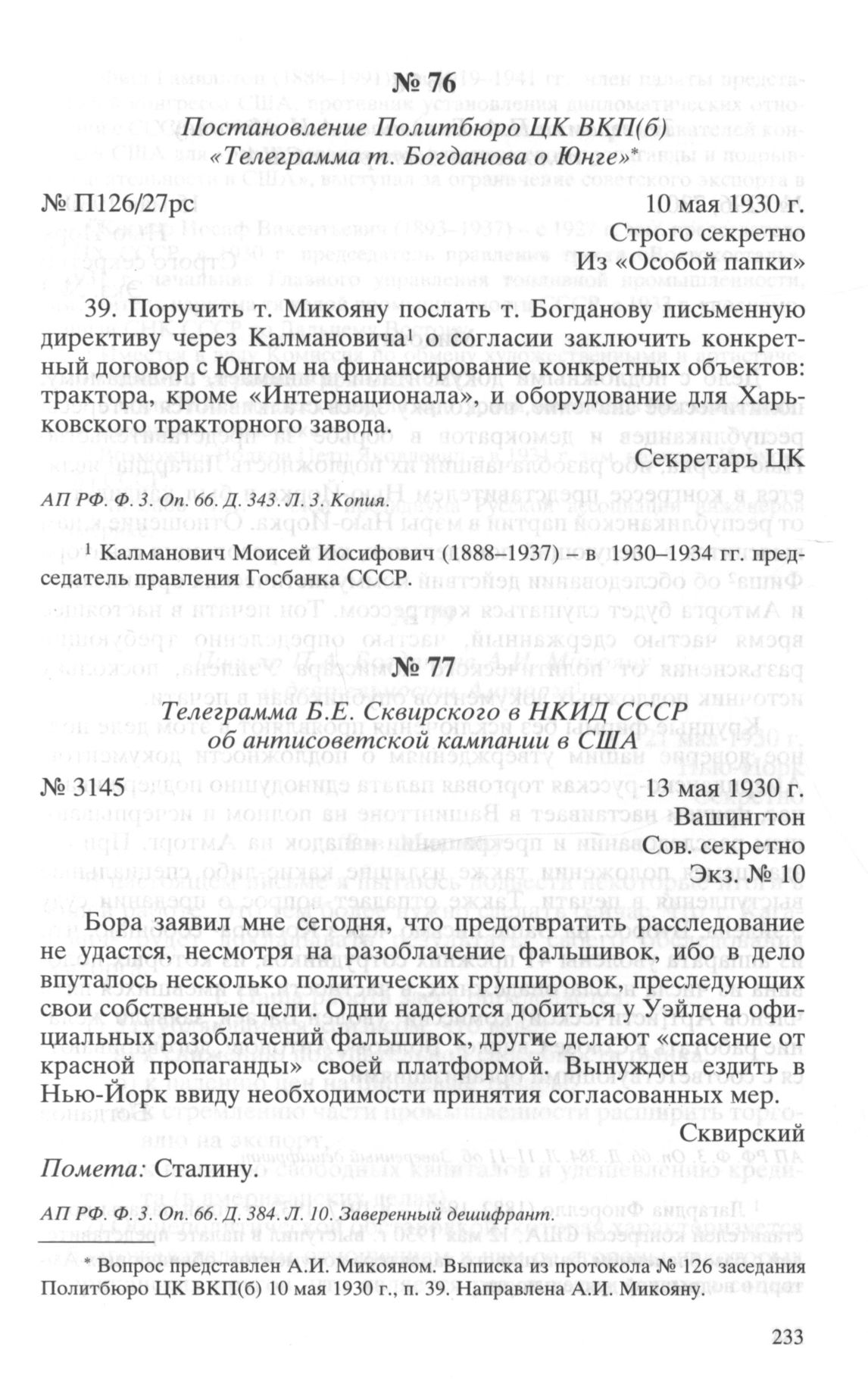 № 76

Постановление Политбюро ЦК ВКП(б) «Телеграмма т. Богданова о Юнге»*

№ П126/27рс 10 мая 1930 г.

Строго секретно
Из «Особой папки»

39. Поручить т. Микояну послать т. Богданову письменную директиву через Калмановича¹ о согласии заключить конкретный договор с Юнгом на финансирование конкретных объектов: трактора, кроме «Интернационала», и оборудование для Харьковского тракторного завода.

Секретарь ЦК

АП РФ. Ф. 3. Оп. 66. Д. 343. Л. 3. Копия.

¹ Калманович Моисей Иосифович (1888–1937) – в 1930–1934 гг. председатель правления Госбанка СССР.

№ 77

Телеграмма Б.Е. Сквирского в НКИД СССР об антисоветской кампании в США

№ 3145 13 мая 1930 г.

Вашингтон
Сов. секретно
Экз. № 10

Бора заявил мне сегодня, что предотвратить расследование не удастся, несмотря на разоблачение фальшивок, ибо в дело впуталось несколько политических группировок, преследующих свои собственные цели. Одни надеются добиться у Уэйлена официальных разоблачений фальшивок, другие делают «спасение от красной пропаганды» своей платформой. Вынужден ездить в Нью-Йорк ввиду необходимости принятия согласованных мер.

Сквирский

Помета: Сталину.

АП РФ. Ф. 3. Оп. 66. Д. 384. Л. 10. Заверенный дешифрант.

* Вопрос представлен А.И. Микояном. Выписка из протокола № 126 заседания Политбюро ЦК ВКП(б) 10 мая 1930 г., п. 39. Направлена А.И. Микояну.

233